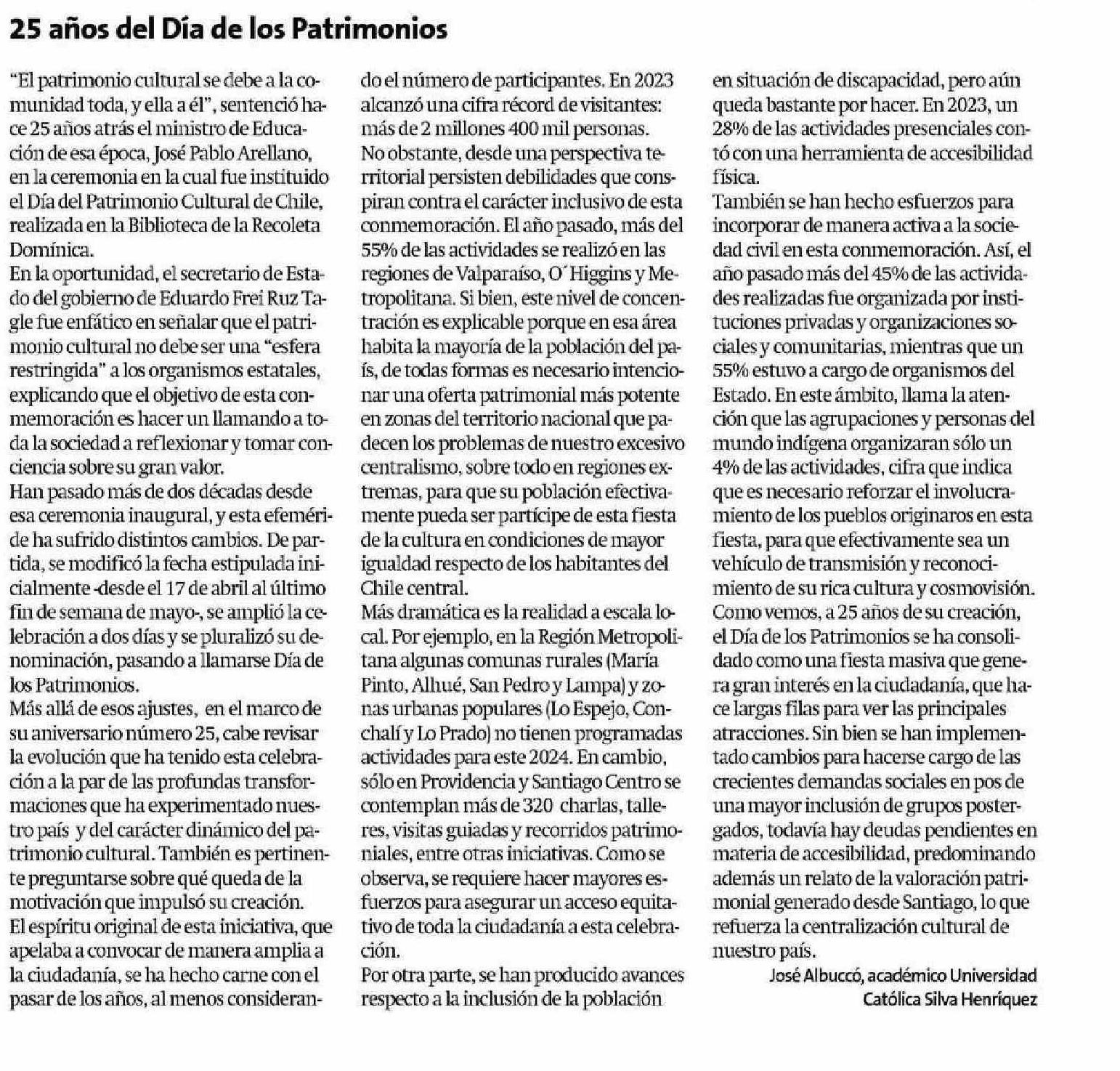 25 años del Día de los Patrimonios

"El patrimonio cultural se debe a la comunidad toda, y ella a él", sentenció hace 25 años atrás el ministro de Educación de esa época, José Pablo Arellano, en la ceremonia en la cual fue instituido el Día del Patrimonio Cultural de Chile, realizada en la Biblioteca de la Recoleta Domínica.

En la oportunidad, el secretario de Estado del gobierno de Eduardo Frei Ruz Tagle fue enfático en señalar que el patrimonio cultural no debe ser una "esfera restringida" a los organismos estatales, explicando que el objetivo de esta conmemoración es hacer un llamando a toda la sociedad a reflexionar y tomar conciencia sobre su gran valor.

Han pasado más de dos décadas desde esa ceremonia inaugural, y esta efeméride ha sufrido distintos cambios. De partida, se modificó la fecha estipulada inicialmente -desde el 17 de abril al último fin de semana de mayo-, se amplió la celebración a dos días y se pluralizó su denominación, pasando a llamarse Día de los Patrimonios.

Más allá de esos ajustes, en el marco de su aniversario número 25, cabe revisar la evolución que ha tenido esta celebración a la par de las profundas transformaciones que ha experimentado nuestro país y del carácter dinámico del patrimonio cultural. También es pertinente preguntarse sobre qué queda de la motivación que impulsó su creación.

El espíritu original de esta iniciativa, que apelaba a convocar de manera amplia a la ciudadanía, se ha hecho carne con el pasar de los años, al menos considerando el número de participantes. En 2023 alcanzó una cifra récord de visitantes: más de 2 millones 400 mil personas.

No obstante, desde una perspectiva territorial persisten debilidades que conspiran contra el carácter inclusivo de esta conmemoración. El año pasado, más del 55% de las actividades se realizó en las regiones de Valparaíso, O´Higgins y Metropolitana. Si bien, este nivel de concentración es explicable porque en esa área habita la mayoría de la población del país, de todas formas es necesario intencionar una oferta patrimonial más potente en zonas del territorio nacional que padecen los problemas de nuestro excesivo centralismo, sobre todo en regiones extremas, para que su población efectivamente pueda ser partícipe de esta fiesta de la cultura en condiciones de mayor igualdad respecto de los habitantes del Chile central.

Más dramática es la realidad a escala local. Por ejemplo, en la Región Metropolitana algunas comunas rurales (María Pinto, Alhué, San Pedro y Lampa) y zonas urbanas populares (Lo Espejo, Conchalí y Lo Prado) no tienen programadas actividades para este 2024. En cambio, sólo en Providencia y Santiago Centro se contemplan más de 320 charlas, talleres, visitas guiadas y recorridos patrimoniales, entre otras iniciativas. Como se observa, se requiere hacer mayores esfuerzos para asegurar un acceso equitativo de toda la ciudadanía a esta celebración.

Por otra parte, se han producido avances respecto a la inclusión de la población en situación de discapacidad, pero aún queda bastante por hacer. En 2023, un 28% de las actividades presenciales contó con una herramienta de accesibilidad física.

También se han hecho esfuerzos para incorporar de manera activa a la sociedad civil en esta conmemoración. Así, el año pasado más del 45% de las actividades realizadas fue organizada por instituciones privadas y organizaciones sociales y comunitarias, mientras que un 55% estuvo a cargo de organismos del Estado. En este ámbito, llama la atención que las agrupaciones y personas del mundo indígena organizaran sólo un 4% de las actividades, cifra que indica que es necesario reforzar el involucramiento de los pueblos originaros en esta fiesta, para que efectivamente sea un vehículo de transmisión y reconocimiento de su rica cultura y cosmovisión.

Como vemos, a 25 años de su creación, el Día de los Patrimonios se ha consolidado como una fiesta masiva que genera gran interés en la ciudadanía, que hace largas filas para ver las principales atracciones. Sin bien se han implementado cambios para hacerse cargo de las crecientes demandas sociales en pos de una mayor inclusión de grupos postergados, todavía hay deudas pendientes en materia de accesibilidad, predominando además un relato de la valoración patrimonial generado desde Santiago, lo que refuerza la centralización cultural de nuestro país.

José Albuccó, académico Universidad Católica Silva Henríquez